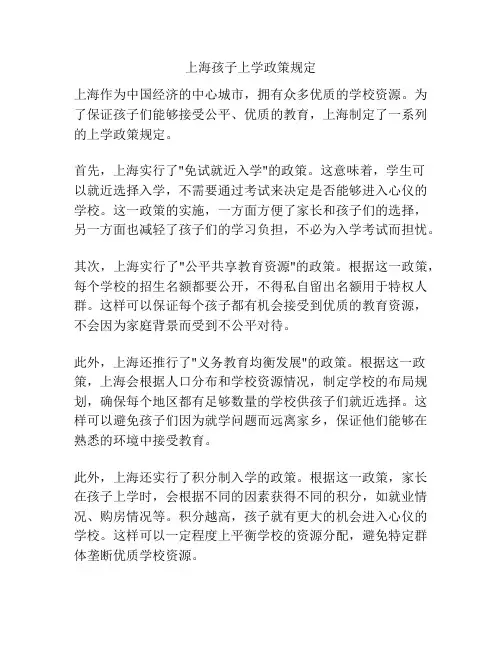 上海孩子上学政策规定

上海作为中国经济的中心城市，拥有众多优质的学校资源。为了保证孩子们能够接受公平、优质的教育，上海制定了一系列的上学政策规定。

首先，上海实行了"免试就近入学"的政策。这意味着，学生可以就近选择入学，不需要通过考试来决定是否能够进入心仪的学校。这一政策的实施，一方面方便了家长和孩子们的选择，另一方面也减轻了孩子们的学习负担，不必为入学考试而担忧。

其次，上海实行了"公平共享教育资源"的政策。根据这一政策，每个学校的招生名额都要公开，不得私自留出名额用于特权人群。这样可以保证每个孩子都有机会接受到优质的教育资源，不会因为家庭背景而受到不公平对待。

此外，上海还推行了"义务教育均衡发展"的政策。根据这一政策，上海会根据人口分布和学校资源情况，制定学校的布局规划，确保每个地区都有足够数量的学校供孩子们就近选择。这样可以避免孩子们因为就学问题而远离家乡，保证他们能够在熟悉的环境中接受教育。

此外，上海还实行了积分制入学的政策。根据这一政策，家长在孩子上学时，会根据不同的因素获得不同的积分，如就业情况、购房情况等。积分越高，孩子就有更大的机会进入心仪的学校。这样可以一定程度上平衡学校的资源分配，避免特定群体垄断优质学校资源。